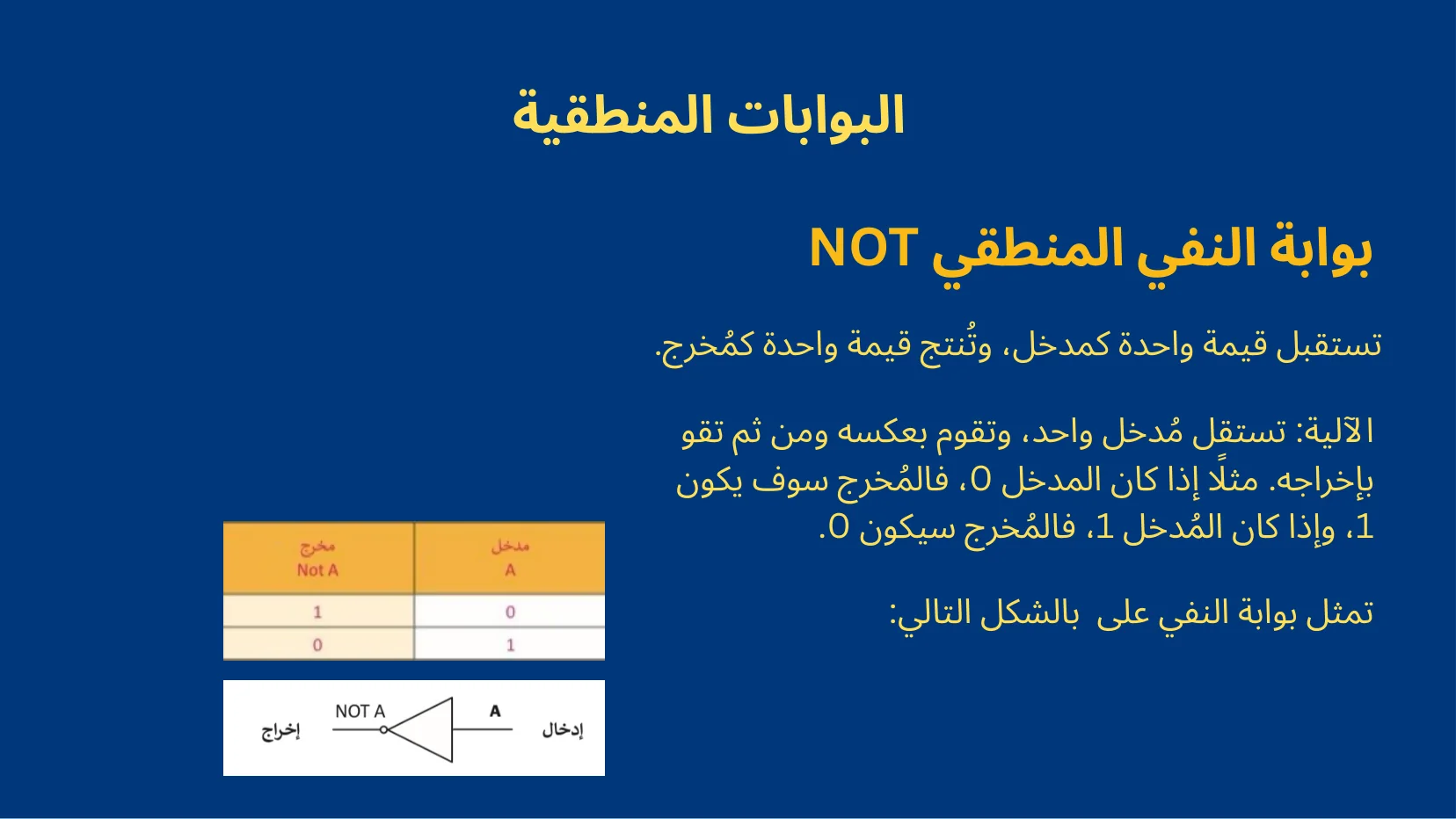 البوابات المنطقية

بوابة النفي المنطقي NOT

تستقبل قيمة واحدة كمدخل، وتُنتج قيمة واحدة كمُخرج.

الآلية: تستقل مُدخل واحد، وتقوم بعكسه ومن ثم تقو بإخراجه. مثلًا إذا كان المدخل 0، فالمُخرج سوف يكون 1، وإذا كان المُدخل 1، فالمُخرج سيكون 0.

تمثل بوابة النفي على بالشكل التالي:

| مدخل A | مخرج Not A |
|---|---|
| 0 | 1 |
| 1 | 0 |

إدخال A NOT A إخراج